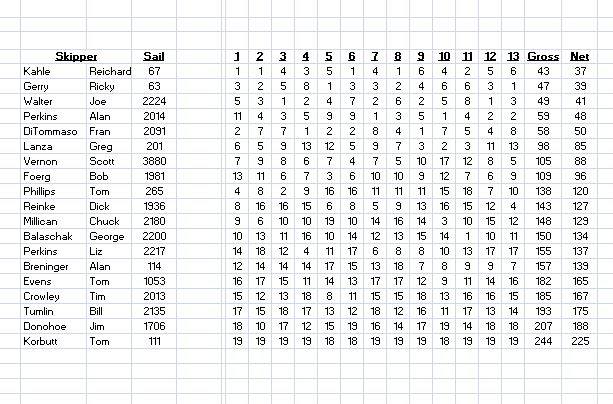 | Skipper | | Sail | 1 | 2 | 3 | 4 | 5 | 6 | 7 | 8 | 9 | 10 | 11 | 12 | 13 | Gross | Net |
|---|---|---|---|---|---|---|---|---|---|---|---|---|---|---|---|---|---|
| Kahle | Reichard | 67 | 1 | 1 | 4 | 3 | 5 | 1 | 4 | 1 | 6 | 4 | 2 | 5 | 6 | 43 | 37 |
| Gerry | Ricky | 63 | 3 | 2 | 5 | 8 | 1 | 3 | 3 | 2 | 4 | 6 | 6 | 3 | 1 | 47 | 39 |
| Walter | Joe | 2224 | 5 | 3 | 1 | 2 | 4 | 7 | 2 | 6 | 2 | 5 | 8 | 1 | 3 | 49 | 41 |
| Perkins | Alan | 2014 | 11 | 4 | 3 | 5 | 9 | 9 | 1 | 3 | 5 | 1 | 4 | 2 | 2 | 59 | 48 |
| DiTommaso | Fran | 2091 | 2 | 7 | 7 | 1 | 2 | 2 | 8 | 4 | 1 | 7 | 5 | 4 | 8 | 58 | 50 |
| Lanza | Greg | 201 | 6 | 5 | 9 | 13 | 12 | 5 | 9 | 7 | 3 | 2 | 3 | 11 | 13 | 98 | 85 |
| Vernon | Scott | 3880 | 7 | 9 | 8 | 6 | 7 | 4 | 7 | 5 | 10 | 17 | 12 | 8 | 5 | 105 | 88 |
| Foerg | Bob | 1981 | 13 | 11 | 6 | 7 | 3 | 6 | 10 | 10 | 9 | 12 | 7 | 6 | 9 | 109 | 96 |
| Phillips | Tom | 265 | 4 | 8 | 2 | 9 | 16 | 16 | 11 | 11 | 11 | 15 | 18 | 7 | 10 | 138 | 120 |
| Reinke | Dick | 1936 | 8 | 16 | 16 | 15 | 6 | 8 | 5 | 9 | 13 | 16 | 15 | 12 | 4 | 143 | 127 |
| Millican | Chuck | 2180 | 9 | 6 | 10 | 10 | 19 | 10 | 14 | 16 | 14 | 3 | 10 | 15 | 12 | 148 | 129 |
| Balaschak | George | 2200 | 10 | 13 | 11 | 16 | 10 | 14 | 12 | 13 | 15 | 14 | 1 | 10 | 11 | 150 | 134 |
| Perkins | Liz | 2217 | 14 | 18 | 12 | 4 | 11 | 17 | 6 | 8 | 8 | 10 | 13 | 17 | 17 | 155 | 137 |
| Breninger | Alan | 114 | 12 | 14 | 14 | 14 | 17 | 15 | 13 | 18 | 7 | 8 | 9 | 9 | 7 | 157 | 139 |
| Evens | Tom | 1053 | 16 | 17 | 15 | 11 | 14 | 13 | 17 | 17 | 12 | 9 | 11 | 14 | 16 | 182 | 165 |
| Crowley | Tim | 2013 | 15 | 12 | 13 | 18 | 8 | 11 | 15 | 15 | 18 | 13 | 16 | 16 | 15 | 185 | 167 |
| Tumlin | Bill | 2135 | 17 | 15 | 18 | 17 | 13 | 12 | 18 | 12 | 16 | 11 | 17 | 13 | 14 | 193 | 175 |
| Donohoe | Jim | 1706 | 18 | 10 | 17 | 12 | 15 | 19 | 16 | 14 | 17 | 19 | 14 | 18 | 18 | 207 | 188 |
| Korbutt | Tom | 111 | 19 | 19 | 19 | 19 | 18 | 18 | 19 | 19 | 19 | 18 | 19 | 19 | 19 | 244 | 225 |